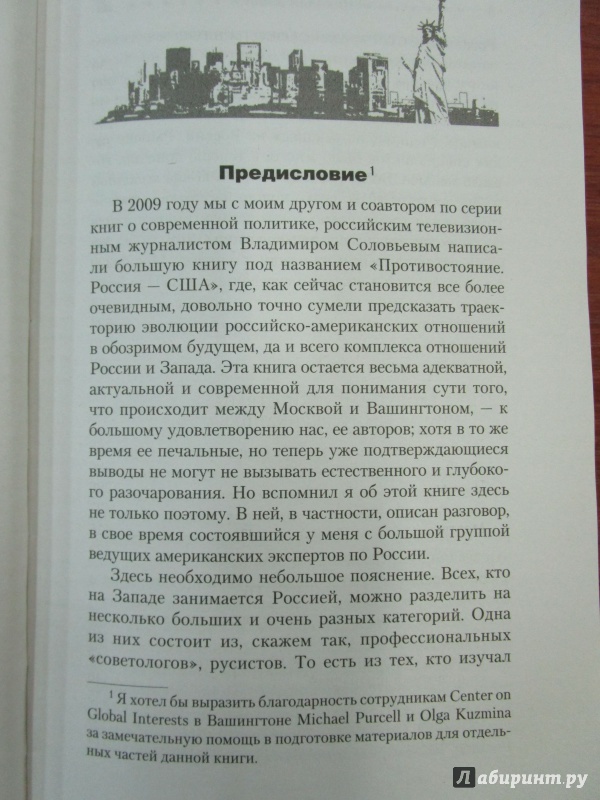 Предисловие$^1$

В 2009 году мы с моим другом и соавтором по серии книг о современной политике, российским телевизионным журналистом Владимиром Соловьевым написали большую книгу под названием «Противостояние. Россия — США», где, как сейчас становится все более очевидным, довольно точно сумели предсказать траекторию эволюции российско-американских отношений в обозримом будущем, да и всего комплекса отношений России и Запада. Эта книга остается весьма адекватной, актуальной и современной для понимания сути того, что происходит между Москвой и Вашингтоном, — к большому удовлетворению нас, ее авторов; хотя в то же время ее печальные, но теперь уже подтверждающиеся выводы не могут не вызывать естественного и глубокого разочарования. Но вспомнил я об этой книге здесь не только поэтому. В ней, в частности, описан разговор, в свое время состоявшийся у меня с большой группой ведущих американских экспертов по России.

Здесь необходимо небольшое пояснение. Всех, кто на Западе занимается Россией, можно разделить на несколько больших и очень разных категорий. Одна из них состоит из, скажем так, профессиональных «советологов», русистов. То есть из тех, кто изучал

$^1$ Я хотел бы выразить благодарность сотрудникам Center on Global Interests в Вашингтоне Michael Purcell и Olga Kuzmina за замечательную помощь в подготовке материалов для отдельных частей данной книги.

Лабиринт.ру